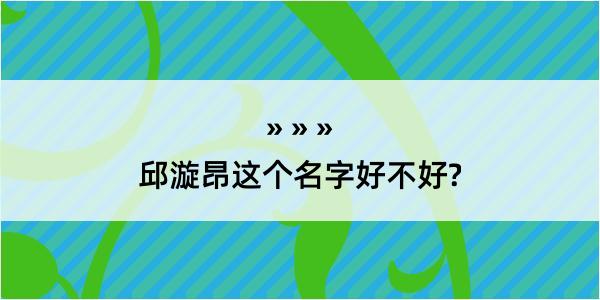 » » »

邱漩昂这个名字好不好?